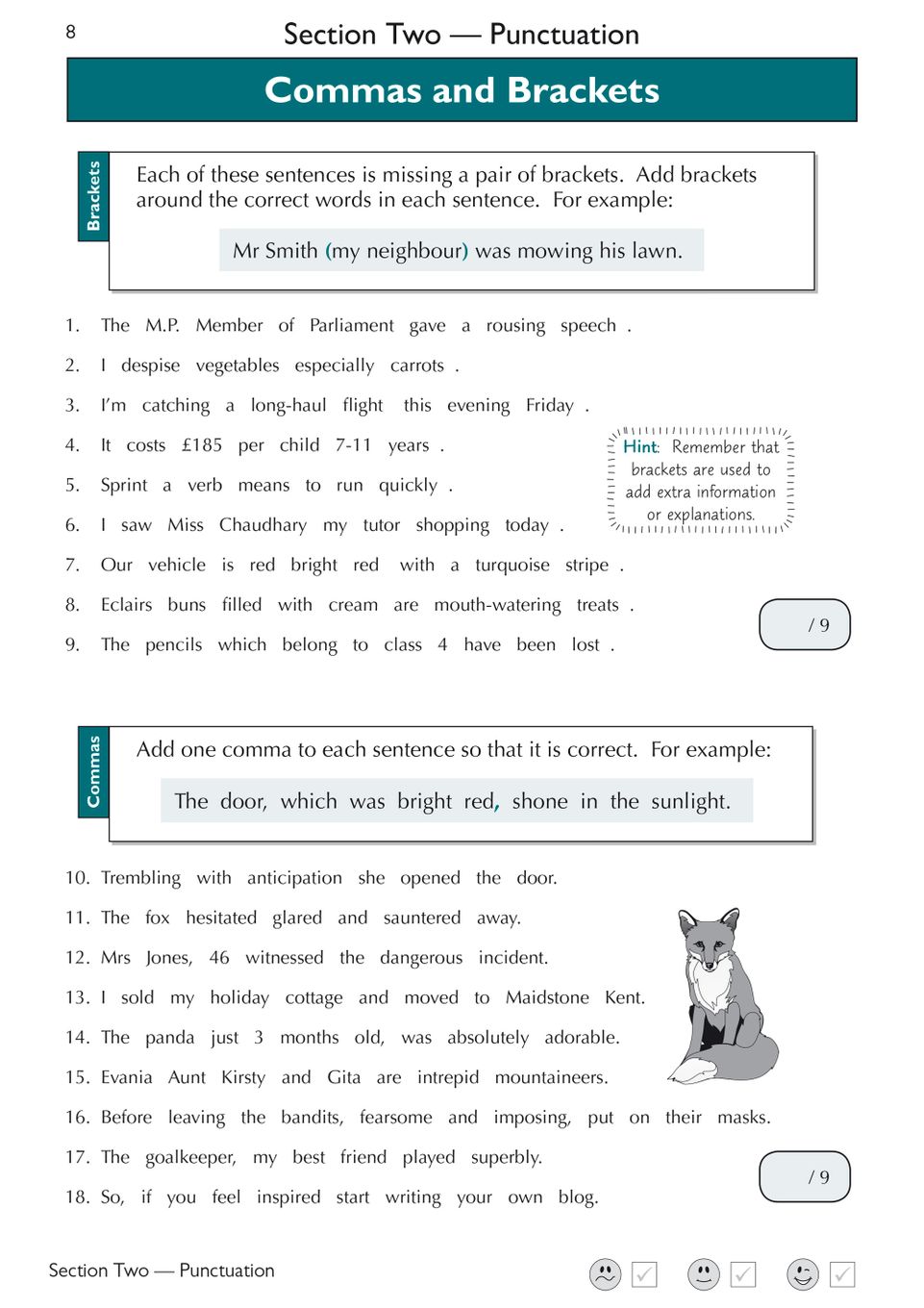 8

Section Two — Punctuation

Commas and Brackets

Brackets

Each of these sentences is missing a pair of brackets. Add brackets around the correct words in each sentence. For example:

Mr Smith (my neighbour) was mowing his lawn.

1. The M.P. Member of Parliament gave a rousing speech .
2. I despise vegetables especially carrots .
3. I'm catching a long-haul flight this evening Friday .
4. It costs £185 per child 7-11 years .
5. Sprint a verb means to run quickly .
6. I saw Miss Chaudhary my tutor shopping today .
7. Our vehicle is red bright red with a turquoise stripe .
8. Eclairs buns filled with cream are mouth-watering treats .
9. The pencils which belong to class 4 have been lost .

Hint: Remember that brackets are used to add extra information or explanations.

/ 9

Commas

Add one comma to each sentence so that it is correct. For example:

The door, which was bright red, shone in the sunlight.

10. Trembling with anticipation she opened the door.
11. The fox hesitated glared and sauntered away.
12. Mrs Jones, 46 witnessed the dangerous incident.
13. I sold my holiday cottage and moved to Maidstone Kent.
14. The panda just 3 months old, was absolutely adorable.
15. Evania Aunt Kirsty and Gita are intrepid mountaineers.
16. Before leaving the bandits, fearsome and imposing, put on their masks.
17. The goalkeeper, my best friend played superbly.
18. So, if you feel inspired start writing your own blog.

/ 9

Section Two — Punctuation